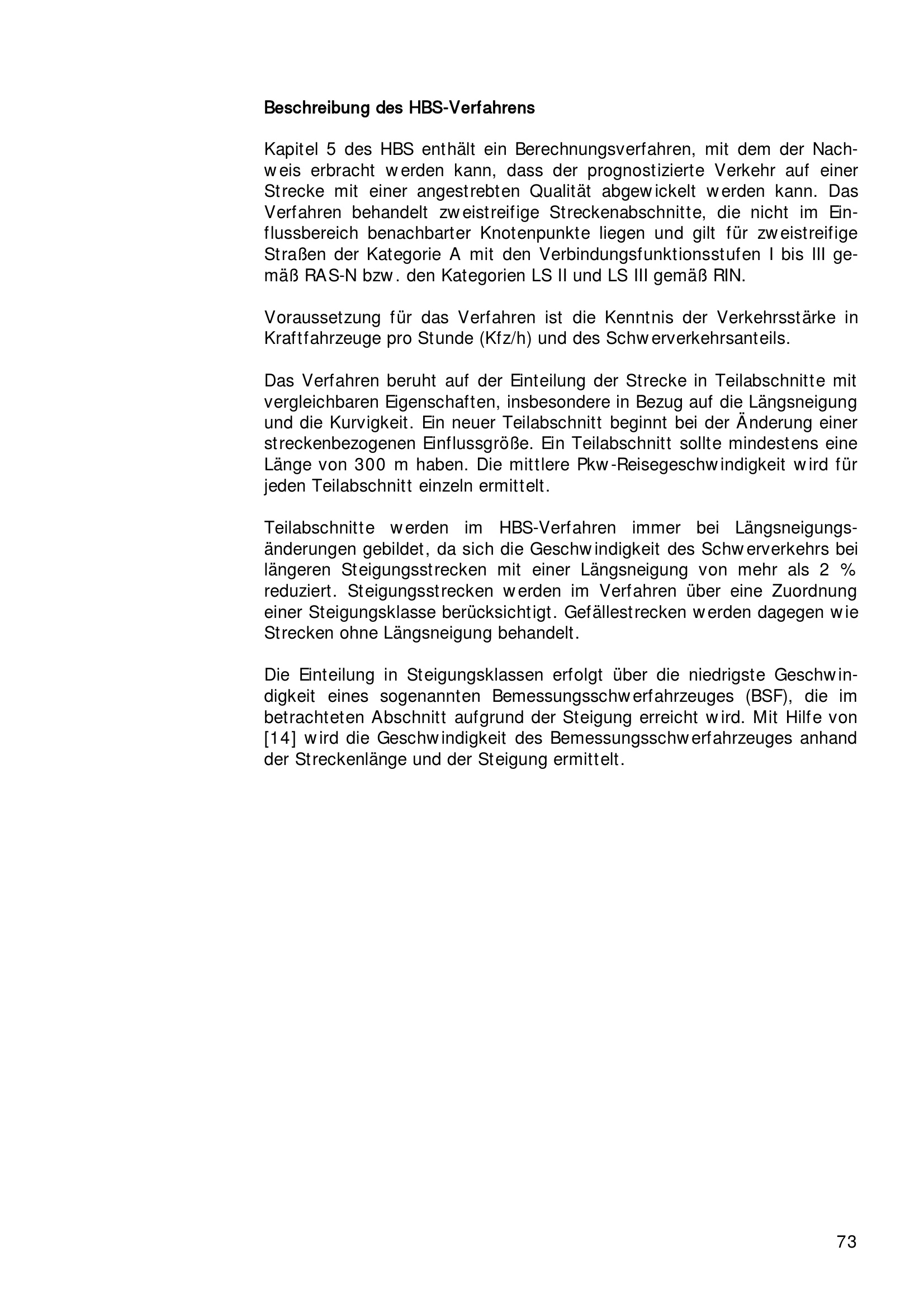 Beschreibung des HBS-Verfahrens

Kapitel 5 des HBS enthält ein Berechnungsverfahren, mit dem der Nachweis erbracht werden kann, dass der prognostizierte Verkehr auf einer Strecke mit einer angestrebten Qualität abgewickelt werden kann. Das Verfahren behandelt zweistreifige Streckenabschnitte, die nicht im Einflussbereich benachbarter Knotenpunkte liegen und gilt für zweistreifige Straßen der Kategorie A mit den Verbindungsfunktionsstufen I bis III gemäß RAS-N bzw. den Kategorien LS II und LS III gemäß RIN.

Voraussetzung für das Verfahren ist die Kenntnis der Verkehrsstärke in Kraftfahrzeuge pro Stunde (Kfz/h) und des Schwerverkehrsanteils.

Das Verfahren beruht auf der Einteilung der Strecke in Teilabschnitte mit vergleichbaren Eigenschaften, insbesondere in Bezug auf die Längsneigung und die Kurvigkeit. Ein neuer Teilabschnitt beginnt bei der Änderung einer streckenbezogenen Einflussgröße. Ein Teilabschnitt sollte mindestens eine Länge von 300 m haben. Die mittlere Pkw-Reisegeschwindigkeit wird für jeden Teilabschnitt einzeln ermittelt.

Teilabschnitte werden im HBS-Verfahren immer bei Längsneigungsänderungen gebildet, da sich die Geschwindigkeit des Schwerverkehrs bei längeren Steigungsstrecken mit einer Längsneigung von mehr als 2 % reduziert. Steigungsstrecken werden im Verfahren über eine Zuordnung einer Steigungsklasse berücksichtigt. Gefällestrecken werden dagegen wie Strecken ohne Längsneigung behandelt.

Die Einteilung in Steigungsklassen erfolgt über die niedrigste Geschwindigkeit eines sogenannten Bemessungsschwerfahrzeuges (BSF), die im betrachteten Abschnitt aufgrund der Steigung erreicht wird. Mit Hilfe von [14] wird die Geschwindigkeit des Bemessungsschwerfahrzeuges anhand der Streckenlänge und der Steigung ermittelt.

73